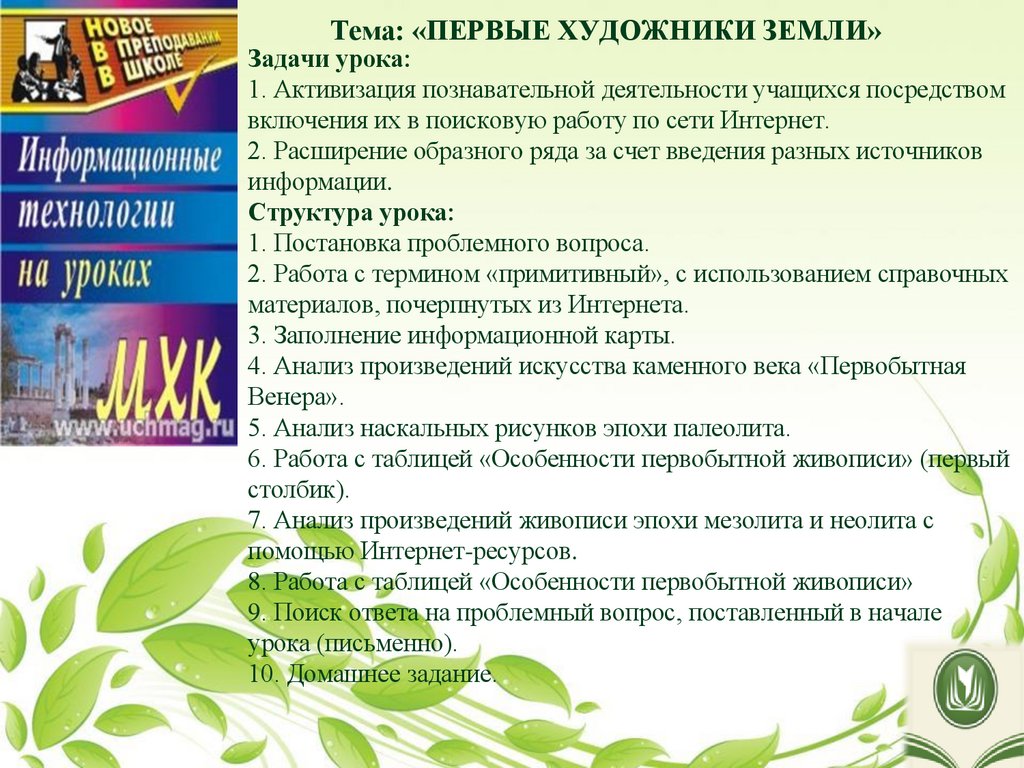 НОВОЕ В ПРЕПОДАВАНИИ В ШКОЛЕ

Информационные технологии на уроках

МХК

www.uchmag.ru

Тема: «ПЕРВЫЕ ХУДОЖНИКИ ЗЕМЛИ»

Задачи урока:
1. Активизация познавательной деятельности учащихся посредством включения их в поисковую работу по сети Интернет.
2. Расширение образного ряда за счет введения разных источников информации.

Структура урока:
1. Постановка проблемного вопроса.
2. Работа с термином «примитивный», с использованием справочных материалов, почерпнутых из Интернета.
3. Заполнение информационной карты.
4. Анализ произведений искусства каменного века «Первобытная Венера».
5. Анализ наскальных рисунков эпохи палеолита.
6. Работа с таблицей «Особенности первобытной живописи» (первый столбик).
7. Анализ произведений живописи эпохи мезолита и неолита с помощью Интернет-ресурсов.
8. Работа с таблицей «Особенности первобытной живописи»
9. Поиск ответа на проблемный вопрос, поставленный в начале урока (письменно).
10. Домашнее задание.